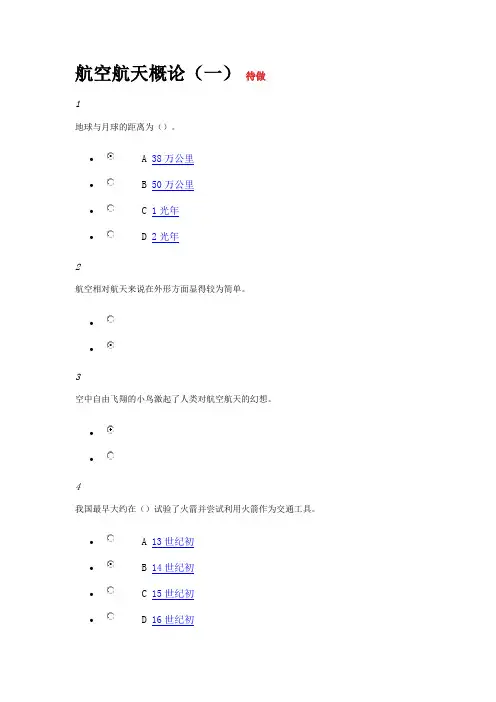 航空航天概论（一） 待做

1

地球与月球的距离为（）。

- A 38 万公里
- B 50 万公里
- C 1 光年
- D 2 光年

2

航空相对航天来说在外形方面显得较为简单。

3

空中自由飞翔的小鸟激起了人类对航空航天的幻想。

4

我国最早大约在（）试验了火箭并尝试利用火箭作为交通工具。

- A 13 世纪初
- B 14 世纪初
- C 15 世纪初
- D 16 世纪初